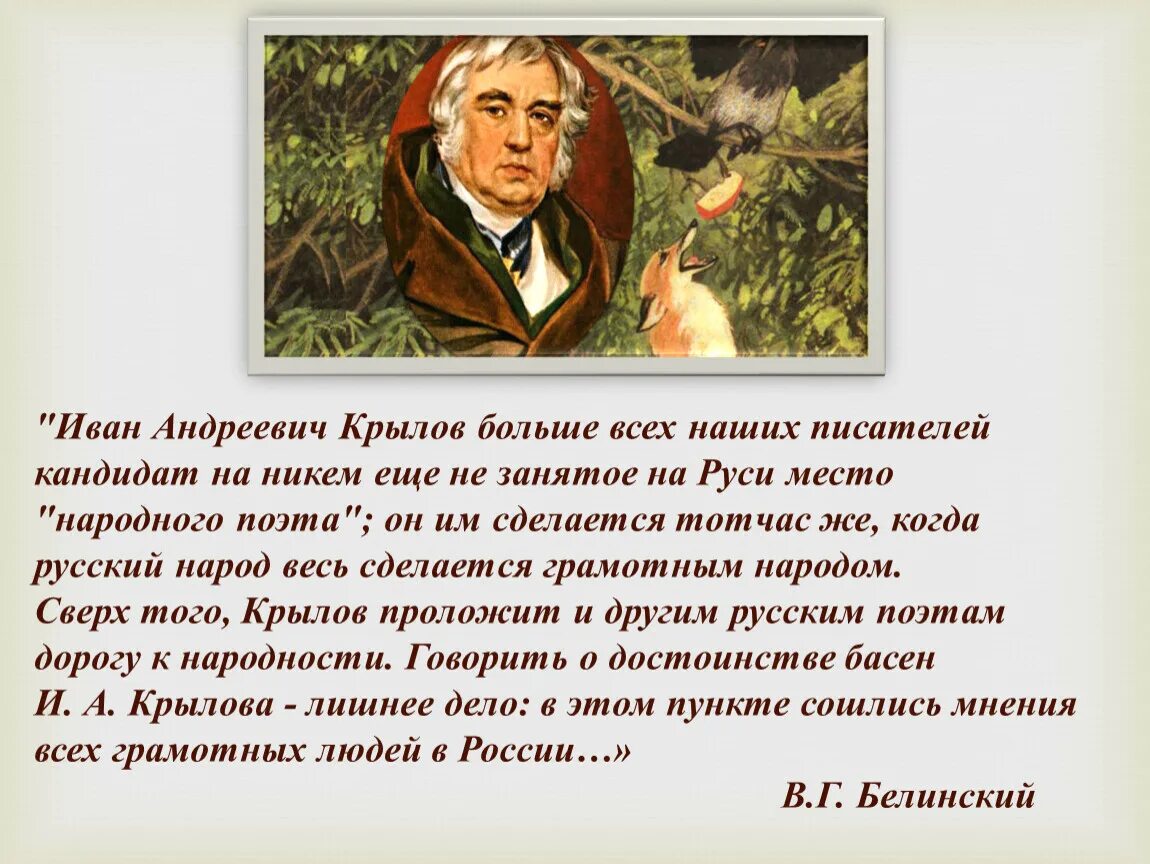 "Иван Андреевич Крылов больше всех наших писателей кандидат на никем еще не занятое на Руси место "народного поэта"; он им сделается тотчас же, когда русский народ весь сделается грамотным народом.
Сверх того, Крылов проложит и другим русским поэтам дорогу к народности. Говорить о достоинстве басен И. А. Крылова - лишнее дело: в этом пункте сошлись мнения всех грамотных людей в России…»

В.Г. Белинский